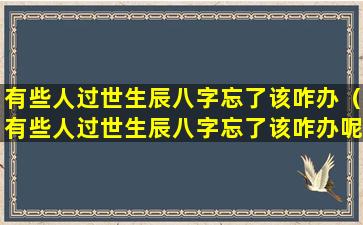 有些人过世生辰八字忘了该咋办（有些人过世生辰八字忘了该咋办呢